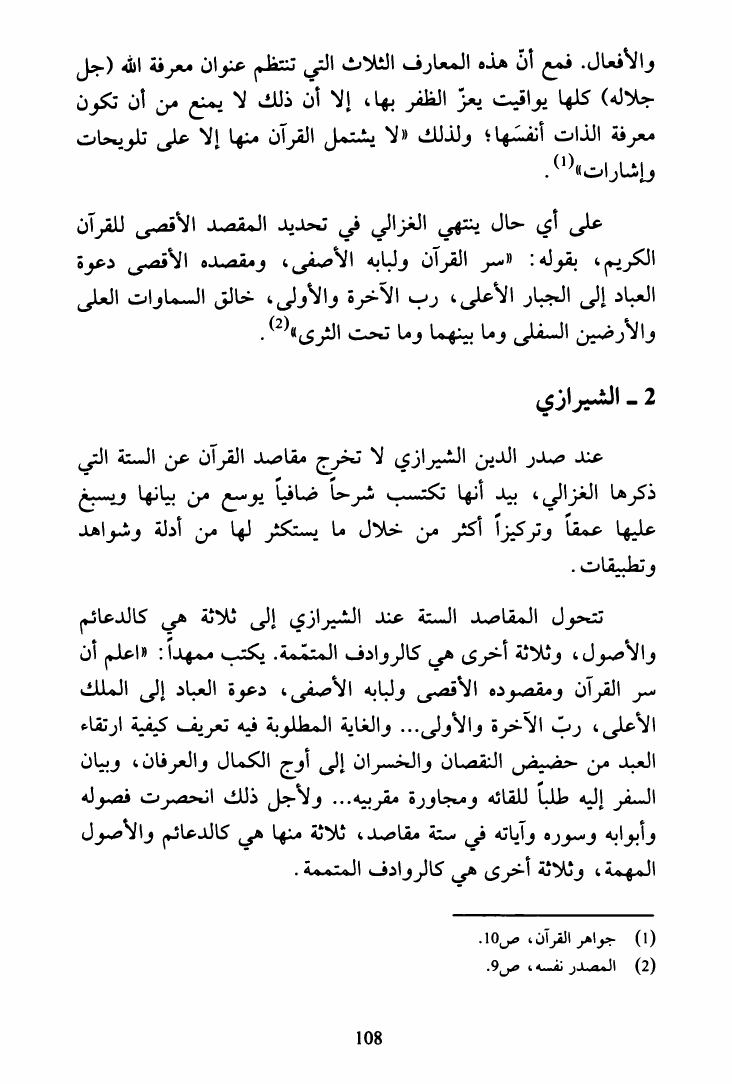 والأفعال. فمع أنّ هذه المعارف الثلاث التي تنتظم عنوان معرفة الله (جل جلاله) كلها يواقيت يعزّ الظفر بها، إلا أن ذلك لا يمنع من أن تكون معرفة الذات أنفسَها؛ ولذلك «لا يشتمل القرآن منها إلا على تلويحات وإشارات»$^{(1)}$.

على أي حال ينتهي الغزالي في تحديد المقصد الأقصى للقرآن الكريم، بقوله: «سر القرآن ولبابه الأصفى، ومقصده الأقصى دعوة العباد إلى الجبار الأعلى، رب الآخرة والأولى، خالق السماوات العلى والأرضين السفلى وما بينهما وما تحت الثرى»$^{(2)}$.

2 ـ الشيرازي

عند صدر الدين الشيرازي لا تخرج مقاصد القرآن عن الستة التي ذكرها الغزالي، بيد أنها تكتسب شرحاً ضافياً يوسع من بيانها ويسبغ عليها عمقاً وتركيزاً أكثر من خلال ما يستكثر لها من أدلة وشواهد وتطبيقات.

تتحول المقاصد الستة عند الشيرازي إلى ثلاثة هي كالدعائم والأصول، وثلاثة أخرى هي كالروادف المتمّمة. يكتب ممهداً: «اعلم أن سر القرآن ومقصوده الأقصى ولبابه الأصفى، دعوة العباد إلى الملك الأعلى، ربّ الآخرة والأولى... والغاية المطلوبة فيه تعريف كيفية ارتقاء العبد من حضيض النقصان والخسران إلى أوج الكمال والعرفان، وبيان السفر إليه طلباً للقائه ومجاورة مقربيه... ولأجل ذلك انحصرت فصوله وأبوابه وسوره وآياته في ستة مقاصد، ثلاثة منها هي كالدعائم والأصول المهمة، وثلاثة أخرى هي كالروادف المتممة.

(1) جواهر القرآن، ص10.
(2) المصدر نفسه، ص9.

108